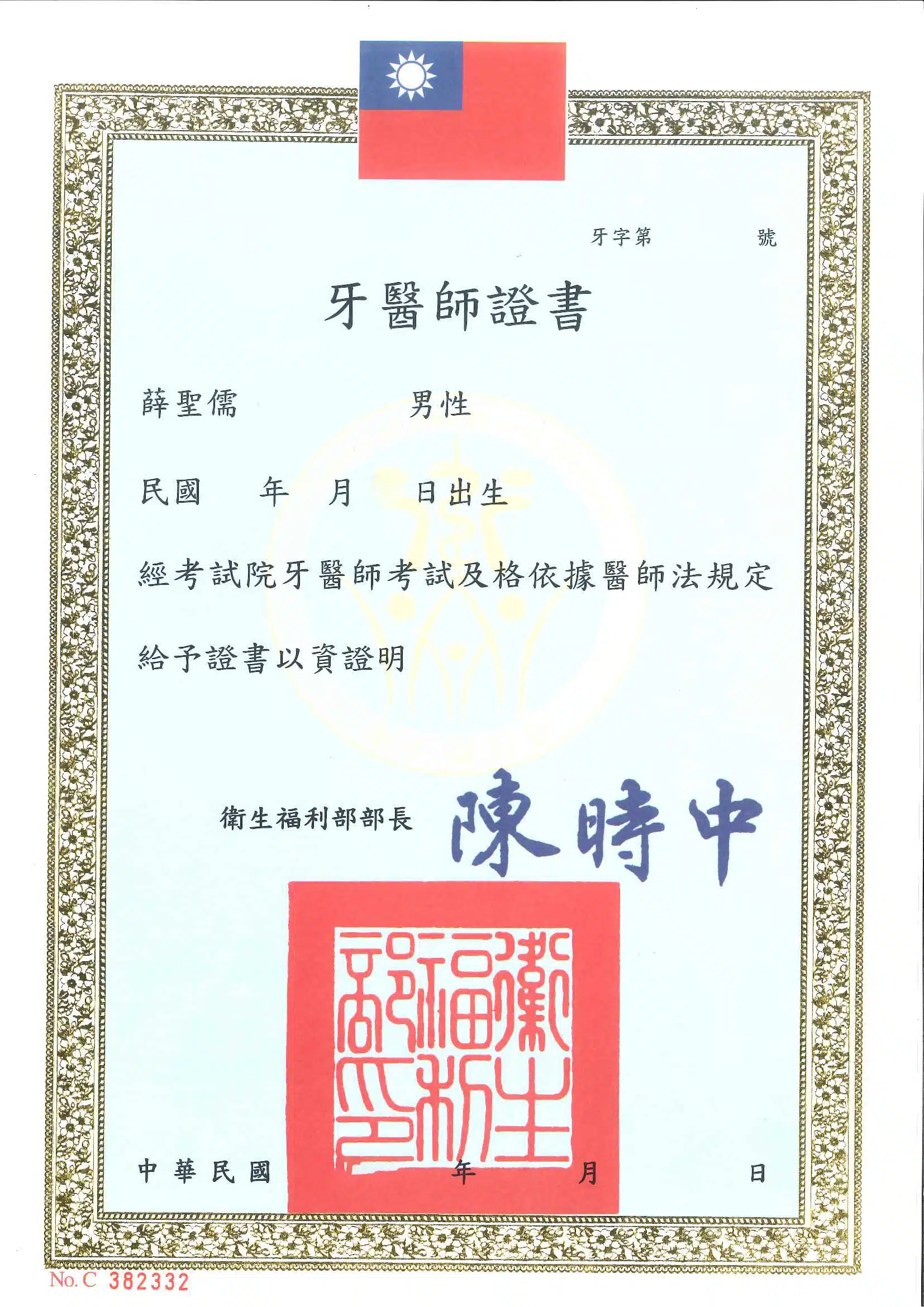 牙字第 號

牙醫師證書

薛聖儒 男性

民國 年 月 日出生

經考試院牙醫師考試及格依據醫師法規定

給予證書以資證明

衛生福利部部長 陳時中

衛生福利部印

中華民國 年 月 日

No. C 382332